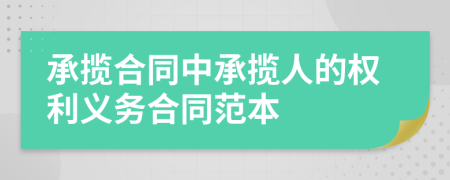 承揽合同中承揽人的权利义务合同范本